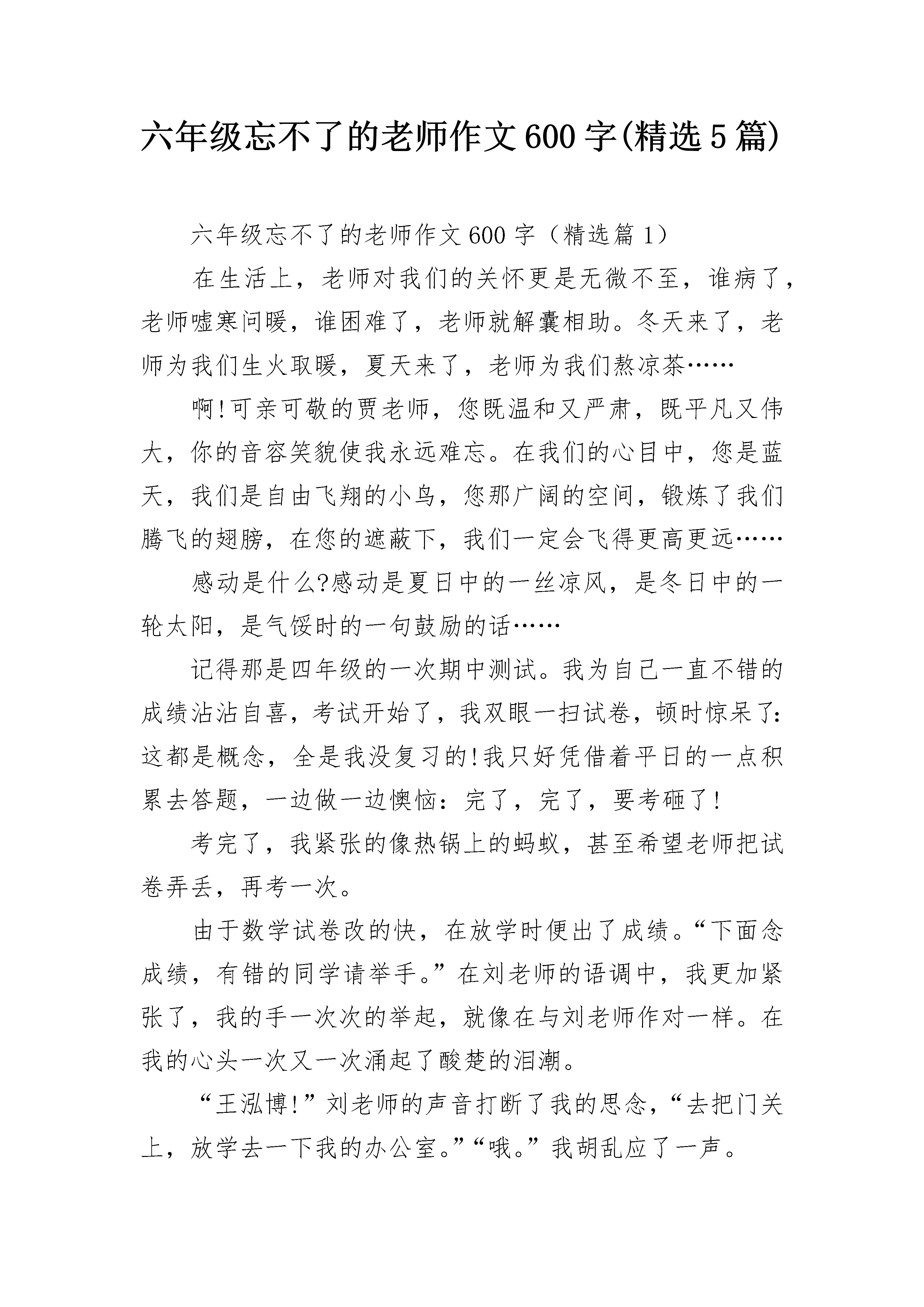 六年级忘不了的老师作文600字(精选5篇)

六年级忘不了的老师作文600字（精选篇1）

在生活上，老师对我们的关怀更是无微不至，谁病了，老师嘘寒问暖，谁困难了，老师就解囊相助。冬天来了，老师为我们生火取暖，夏天来了，老师为我们熬凉茶……

啊!可亲可敬的贾老师，您既温和又严肃，既平凡又伟大，你的音容笑貌使我永远难忘。在我们的心目中，您是蓝天，我们是自由飞翔的小鸟，您那广阔的空间，锻炼了我们腾飞的翅膀，在您的遮蔽下，我们一定会飞得更高更远……

感动是什么?感动是夏日中的一丝凉风，是冬日中的一轮太阳，是气馁时的一句鼓励的话……

记得那是四年级的一次期中测试。我为自己一直不错的成绩沾沾自喜，考试开始了，我双眼一扫试卷，顿时惊呆了:这都是概念，全是我没复习的!我只好凭借着平日的一点积累去答题，一边做一边懊恼：完了，完了，要考砸了!

考完了，我紧张的像热锅上的蚂蚁，甚至希望老师把试卷弄丢，再考一次。

由于数学试卷改的快，在放学时便出了成绩。“下面念成绩，有错的同学请举手。”在刘老师的语调中，我更加紧张了，我的手一次次的举起，就像在与刘老师作对一样。在我的心头一次又一次涌起了酸楚的泪潮。

“王泓博!”刘老师的声音打断了我的思念，“去把门关上，放学去一下我的办公室。”“哦。”我胡乱应了一声。